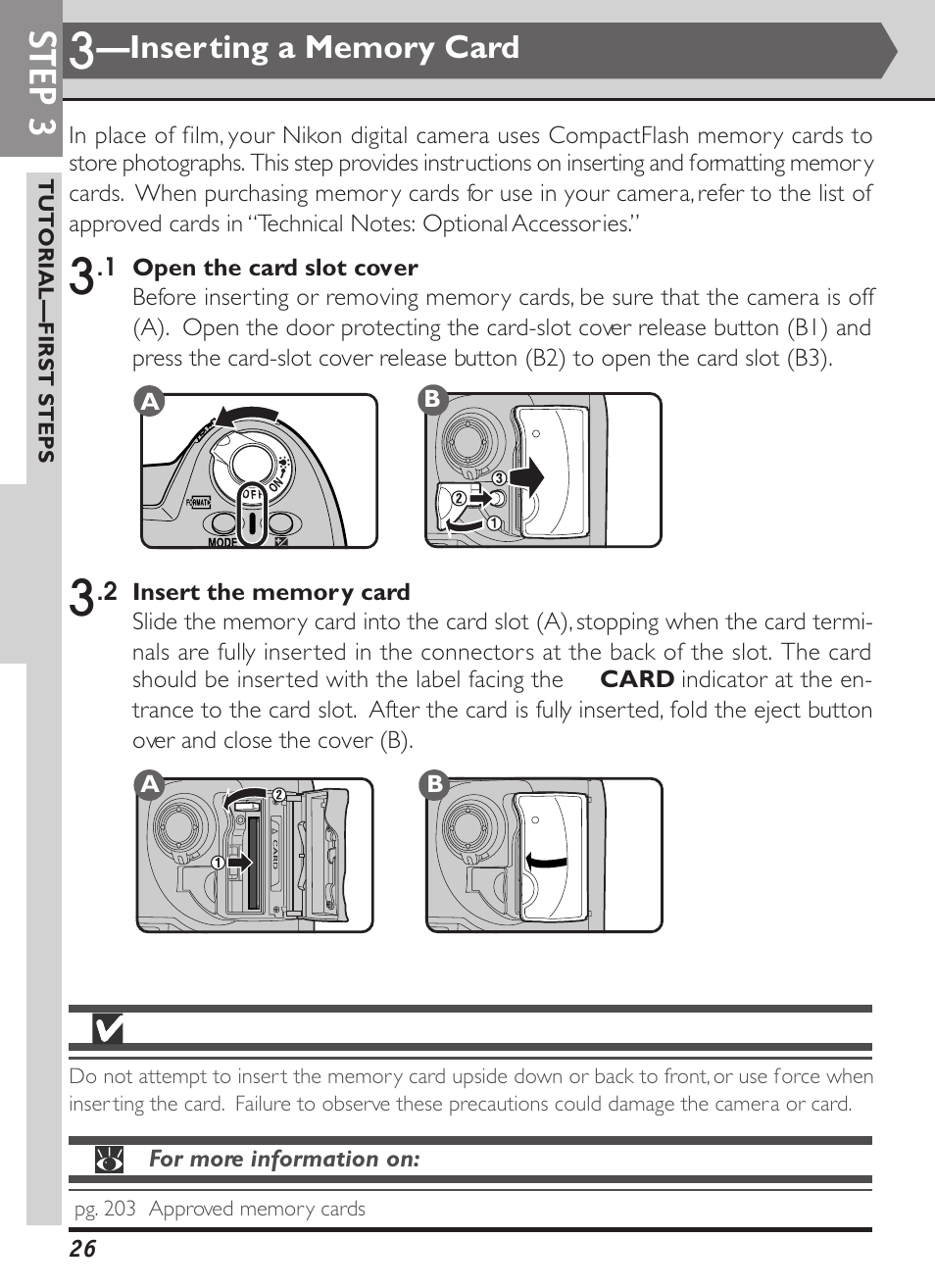 STEP 3

TUTORIAL—FIRST STEPS

3—Inserting a Memory Card

In place of film, your Nikon digital camera uses CompactFlash memory cards to store photographs. This step provides instructions on inserting and formatting memory cards. When purchasing memory cards for use in your camera, refer to the list of approved cards in "Technical Notes: Optional Accessories."

3.1 Open the card slot cover
Before inserting or removing memory cards, be sure that the camera is off (A). Open the door protecting the card-slot cover release button (B1) and press the card-slot cover release button (B2) to open the card slot (B3).

A

OFF
ON
FORMAT
MODE

B

3
2
1

3.2 Insert the memory card
Slide the memory card into the card slot (A), stopping when the card terminals are fully inserted in the connectors at the back of the slot. The card should be inserted with the label facing the CARD indicator at the entrance to the card slot. After the card is fully inserted, fold the eject button over and close the cover (B).

A

2
1
CARD

B

Do not attempt to insert the memory card upside down or back to front, or use force when inserting the card. Failure to observe these precautions could damage the camera or card.

For more information on:

pg. 203 Approved memory cards

26